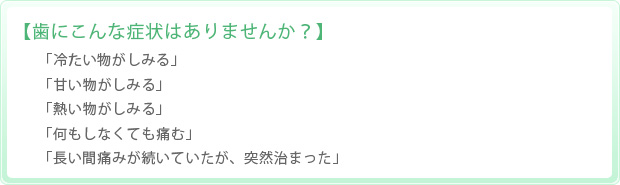 【歯にこんな症状はありませんか？】

「冷たい物がしみる」
「甘い物がしみる」
「熱い物がしみる」
「何もしなくても痛む」
「長い間痛みが続いていたが、突然治まった」